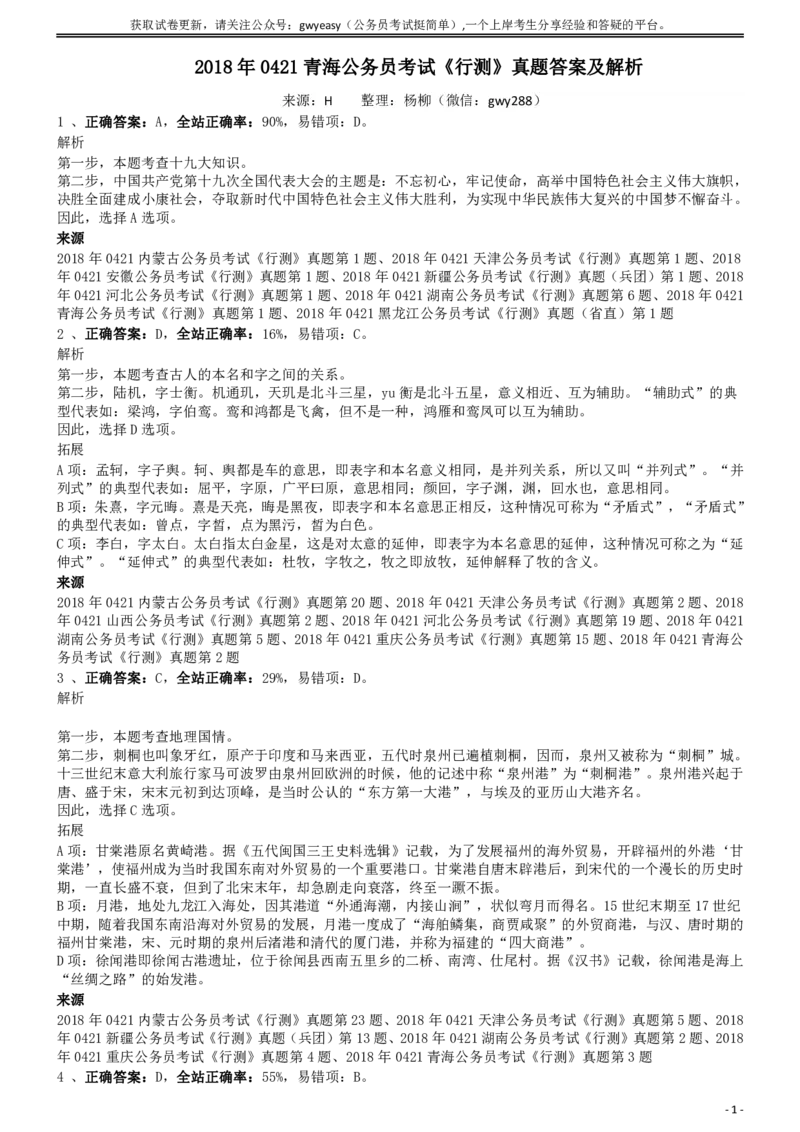 获取试卷更新，请关注公众号：gwyeasy（公务员考试挺简单）,一个上岸考生分享经验和答疑的平台。

2018 年 0421 青海公务员考试《行测》真题答案及解析

来源：H　　整理：杨柳（微信：gwy288）

1 、正确答案：A，全站正确率：90%，易错项：D。

解析

第一步，本题考查十九大知识。

第二步，中国共产党第十九次全国代表大会的主题是：不忘初心，牢记使命，高举中国特色社会主义伟大旗帜，决胜全面建成小康社会，夺取新时代中国特色社会主义伟大胜利，为实现中华民族伟大复兴的中国梦不懈奋斗。

因此，选择 A 选项。

来源

2018 年 0421 内蒙古公务员考试《行测》真题第 1 题、2018 年 0421 天津公务员考试《行测》真题第 1 题、2018 年 0421 安徽公务员考试《行测》真题第 1 题、2018 年 0421 新疆公务员考试《行测》真题（兵团）第 1 题、2018 年 0421 河北公务员考试《行测》真题第 1 题、2018 年 0421 湖南公务员考试《行测》真题第 6 题、2018 年 0421 青海公务员考试《行测》真题第 1 题、2018 年 0421 黑龙江公务员考试《行测》真题（省直）第 1 题

2 、正确答案：D，全站正确率：16%，易错项：C。

解析

第一步，本题考查古人的本名和字之间的关系。

第二步，陆机，字士衡。机通玑，天玑是北斗三星，yu 衡是北斗五星，意义相近、互为辅助。“辅助式”的典型代表如：梁鸿，字伯鸾。鸾和鸿都是飞禽，但不是一种，鸿雁和鸾凤可以互为辅助。

因此，选择 D 选项。

拓展

A 项：孟轲，字子舆。轲、舆都是车的意思，即表字和本名意义相同，是并列关系，所以又叫“并列式”。“并列式”的典型代表如：屈平，字原，广平曰原，意思相同；颜回，字子渊，渊，回水也，意思相同。

B 项：朱熹，字元晦。熹是天亮，晦是黑夜，即表字和本名意思正相反，这种情况可称为“矛盾式”，“矛盾式”的典型代表如：曾点，字皙，点为黑污，皙为白色。

C 项：李白，字太白。太白指太白金星，这是对太意的延伸，即表字为本名意思的延伸，这种情况可称之为“延伸式”。“延伸式”的典型代表如：杜牧，字牧之，牧之即放牧，延伸解释了牧的含义。

来源

2018 年 0421 内蒙古公务员考试《行测》真题第 20 题、2018 年 0421 天津公务员考试《行测》真题第 2 题、2018 年 0421 山西公务员考试《行测》真题第 2 题、2018 年 0421 河北公务员考试《行测》真题第 19 题、2018 年 0421 湖南公务员考试《行测》真题第 5 题、2018 年 0421 重庆公务员考试《行测》真题第 15 题、2018 年 0421 青海公务员考试《行测》真题第 2 题

3 、正确答案：C，全站正确率：29%，易错项：D。

解析

第一步，本题考查地理国情。

第二步，刺桐也叫象牙红，原产于印度和马来西亚，五代时泉州已遍植刺桐，因而，泉州又被称为“刺桐”城。十三世纪末意大利旅行家马可波罗由泉州回欧洲的时候，他的记述中称“泉州港”为“刺桐港”。泉州港兴起于唐、盛于宋，宋末元初到达顶峰，是当时公认的“东方第一大港”，与埃及的亚历山大港齐名。

因此，选择 C 选项。

拓展

A 项：甘棠港原名黄崎港。据《五代闽国三王史料选辑》记载，为了发展福州的海外贸易，开辟福州的外港‘甘棠港’，使福州成为当时我国东南对外贸易的一个重要港口。甘棠港自唐末辟港后，到宋代的一个漫长的历史时期，一直长盛不衰，但到了北宋末年，却急剧走向衰落，终至一蹶不振。

B 项：月港，地处九龙江入海处，因其港道“外通海潮，内接山涧”，状似弯月而得名。15 世纪末期至 17 世纪中期，随着我国东南沿海对外贸易的发展，月港一度成了“海舶鳞集，商贾咸聚”的外贸商港，与汉、唐时期的福州甘棠港，宋、元时期的泉州后渚港和清代的厦门港，并称为福建的“四大商港”。

D 项：徐闻港即徐闻古港遗址，位于徐闻县西南五里乡的二桥、南湾、仕尾村。据《汉书》记载，徐闻港是海上“丝绸之路”的始发港。

来源

2018 年 0421 内蒙古公务员考试《行测》真题第 23 题、2018 年 0421 天津公务员考试《行测》真题第 5 题、2018 年 0421 新疆公务员考试《行测》真题（兵团）第 13 题、2018 年 0421 湖南公务员考试《行测》真题第 2 题、2018 年 0421 重庆公务员考试《行测》真题第 4 题、2018 年 0421 青海公务员考试《行测》真题第 3 题

4 、正确答案：D，全站正确率：55%，易错项：B。

- 1 -